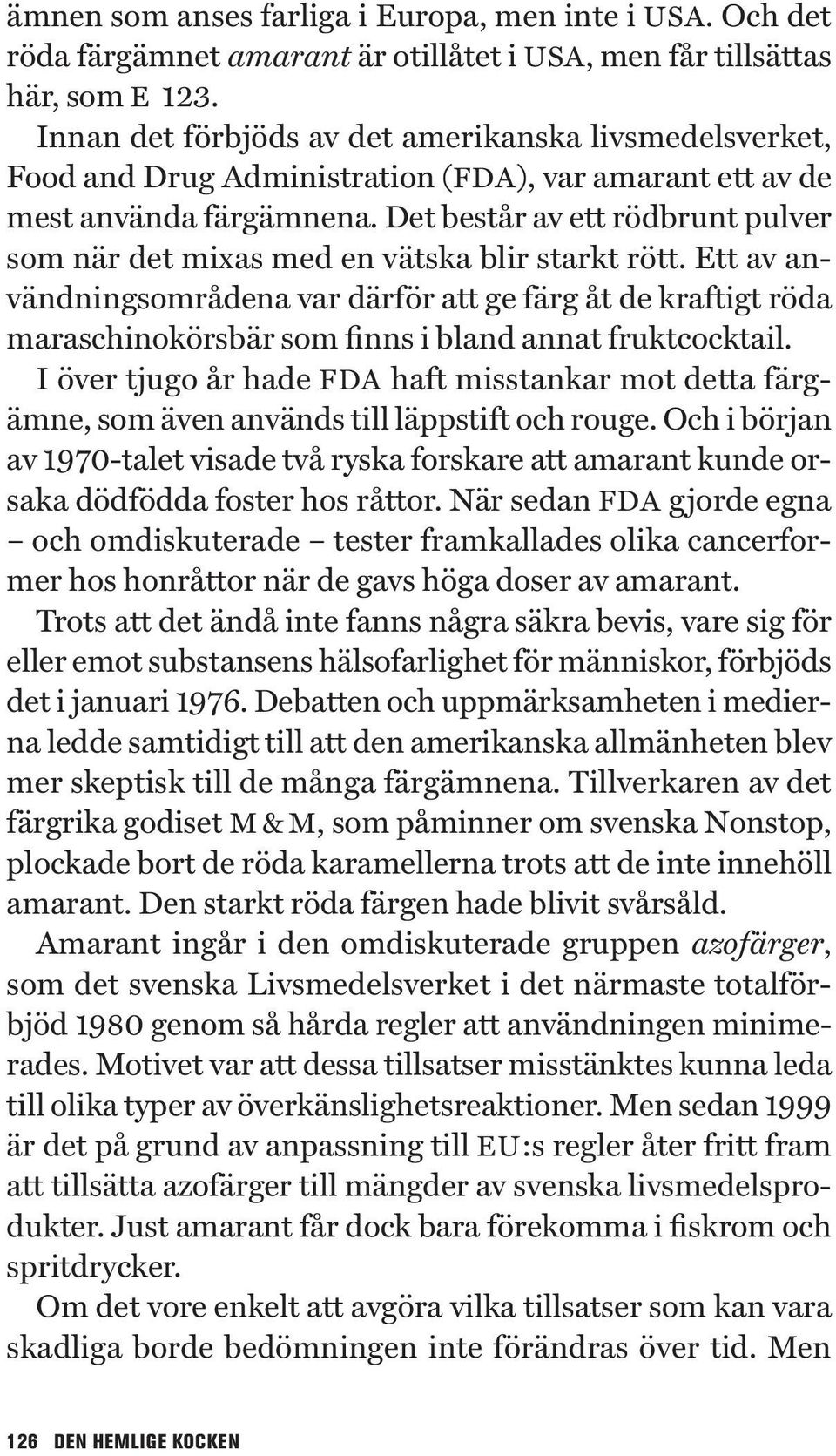 ämnen som anses farliga i Europa, men inte i USA. Och det röda färgämnet amarant är otillåtet i USA, men får tillsättas här, som E 123.

Innan det förbjöds av det amerikanska livsmedelsverket, Food and Drug Administration (FDA), var amarant ett av de mest använda färgämnena. Det består av ett rödbrunt pulver som när det mixas med en vätska blir starkt rött. Ett av användningsområdena var därför att ge färg åt de kraftigt röda maraschinokörsbär som finns i bland annat fruktcocktail.

I över tjugo år hade FDA haft misstankar mot detta färgämne, som även används till läppstift och rouge. Och i början av 1970-talet visade två ryska forskare att amarant kunde orsaka dödfödda foster hos råttor. När sedan FDA gjorde egna – och omdiskuterade – tester framkallades olika cancerformer hos honråttor när de gavs höga doser av amarant.

Trots att det ändå inte fanns några säkra bevis, vare sig för eller emot substansens hälsofarlighet för människor, förbjöds det i januari 1976. Debatten och uppmärksamheten i medierna ledde samtidigt till att den amerikanska allmänheten blev mer skeptisk till de många färgämnena. Tillverkaren av det färgrika godiset M & M, som påminner om svenska Nonstop, plockade bort de röda karamellerna trots att de inte innehöll amarant. Den starkt röda färgen hade blivit svårsåld.

Amarant ingår i den omdiskuterade gruppen azofärger, som det svenska Livsmedelsverket i det närmaste totalförbjöd 1980 genom så hårda regler att användningen minimerades. Motivet var att dessa tillsatser misstänktes kunna leda till olika typer av överkänslighetsreaktioner. Men sedan 1999 är det på grund av anpassning till EU:s regler åter fritt fram att tillsätta azofärger till mängder av svenska livsmedelsprodukter. Just amarant får dock bara förekomma i fiskrom och spritdrycker.

Om det vore enkelt att avgöra vilka tillsatser som kan vara skadliga borde bedömningen inte förändras över tid. Men

126 DEN HEMLIGE KOCKEN